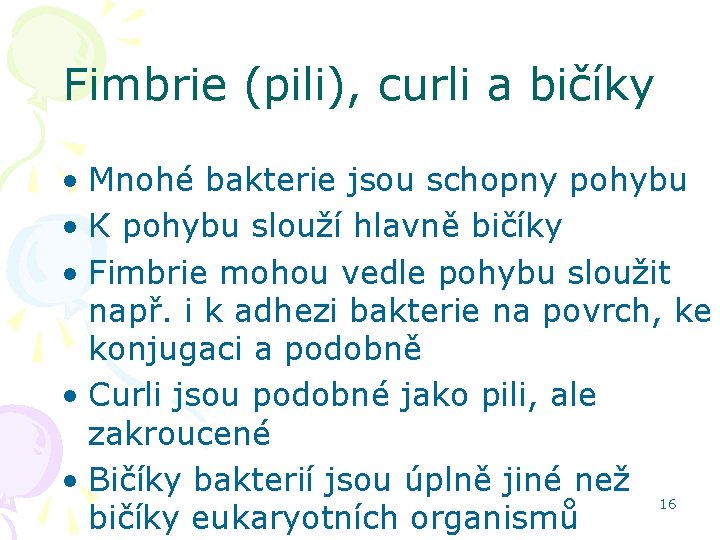 Fimbrie (pili), curli a bičíky

• Mnohé bakterie jsou schopny pohybu
• K pohybu slouží hlavně bičíky
• Fimbrie mohou vedle pohybu sloužit např. i k adhezi bakterie na povrch, ke konjugaci a podobně
• Curli jsou podobné jako pili, ale zakroucené
• Bičíky bakterií jsou úplně jiné než bičíky eukaryotních organismů

16